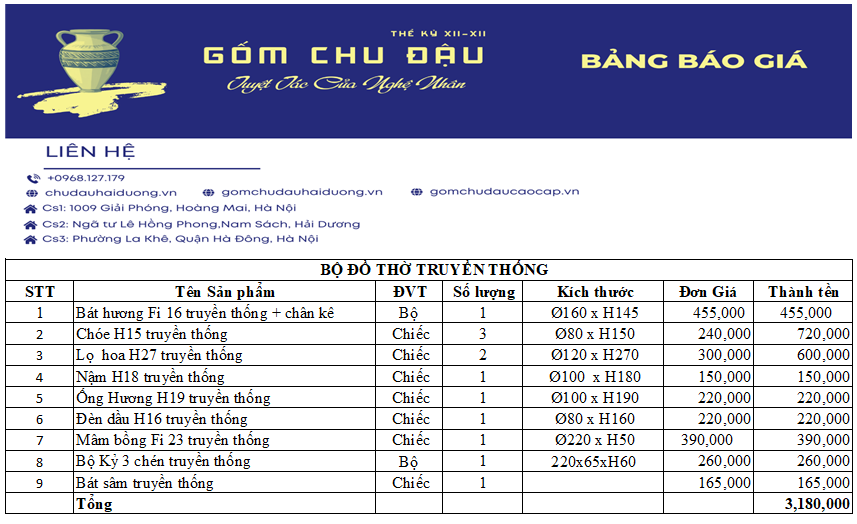 THẾ KỶ XII-XII
GỐM CHU ĐẬU
Tuyệt Tác Của Nghệ Nhân

BẢNG BÁO GIÁ

LIÊN HỆ

+0968.127.179
chudauhaiduong.vn
gomchudauhaiduong.vn
gomchudaucaocap.vn
Cs1: 1009 Giải Phóng, Hoàng Mai, Hà Nội
Cs2: Ngã tư Lê Hồng Phong,Nam Sách, Hải Dương
Cs3: Phường La Khê, Quận Hà Đông, Hà Nội

BỘ ĐỒ THỜ TRUYỀN THỐNG

| STT | Tên Sản phẩm | ĐVT | Số lượng | Kích thước | Đơn Giá | Thành tền |
|---|---|---|---|---|---|---|
| 1 | Bát hương Fi 16 truyền thống + chân kê | Bộ | 1 | Ø160 x H145 | 455,000 | 455,000 |
| 2 | Chóe H15 truyền thống | Chiếc | 3 | Ø80 x H150 | 240,000 | 720,000 |
| 3 | Lọ hoa H27 truyền thống | Chiếc | 2 | Ø120 x H270 | 300,000 | 600,000 |
| 4 | Nậm H18 truyền thống | Chiếc | 1 | Ø100 x H180 | 150,000 | 150,000 |
| 5 | Ống Hương H19 truyền thống | Chiếc | 1 | Ø100 x H190 | 220,000 | 220,000 |
| 6 | Đèn dầu H16 truyền thống | Chiếc | 1 | Ø80 x H160 | 220,000 | 220,000 |
| 7 | Mâm bồng Fi 23 truyền thống | Chiếc | 1 | Ø220 x H50 | 390,000 | 390,000 |
| 8 | Bộ Kỷ 3 chén truyền thống | Bộ | 1 | 220x65xH60 | 260,000 | 260,000 |
| 9 | Bát sâm truyền thống | Chiếc | 1 | | 165,000 | 165,000 |
| | Tổng | | | | | 3,180,000 |